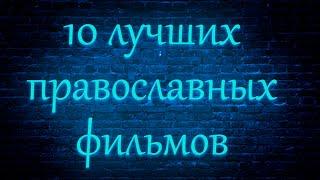 10 лучших православных фильмов